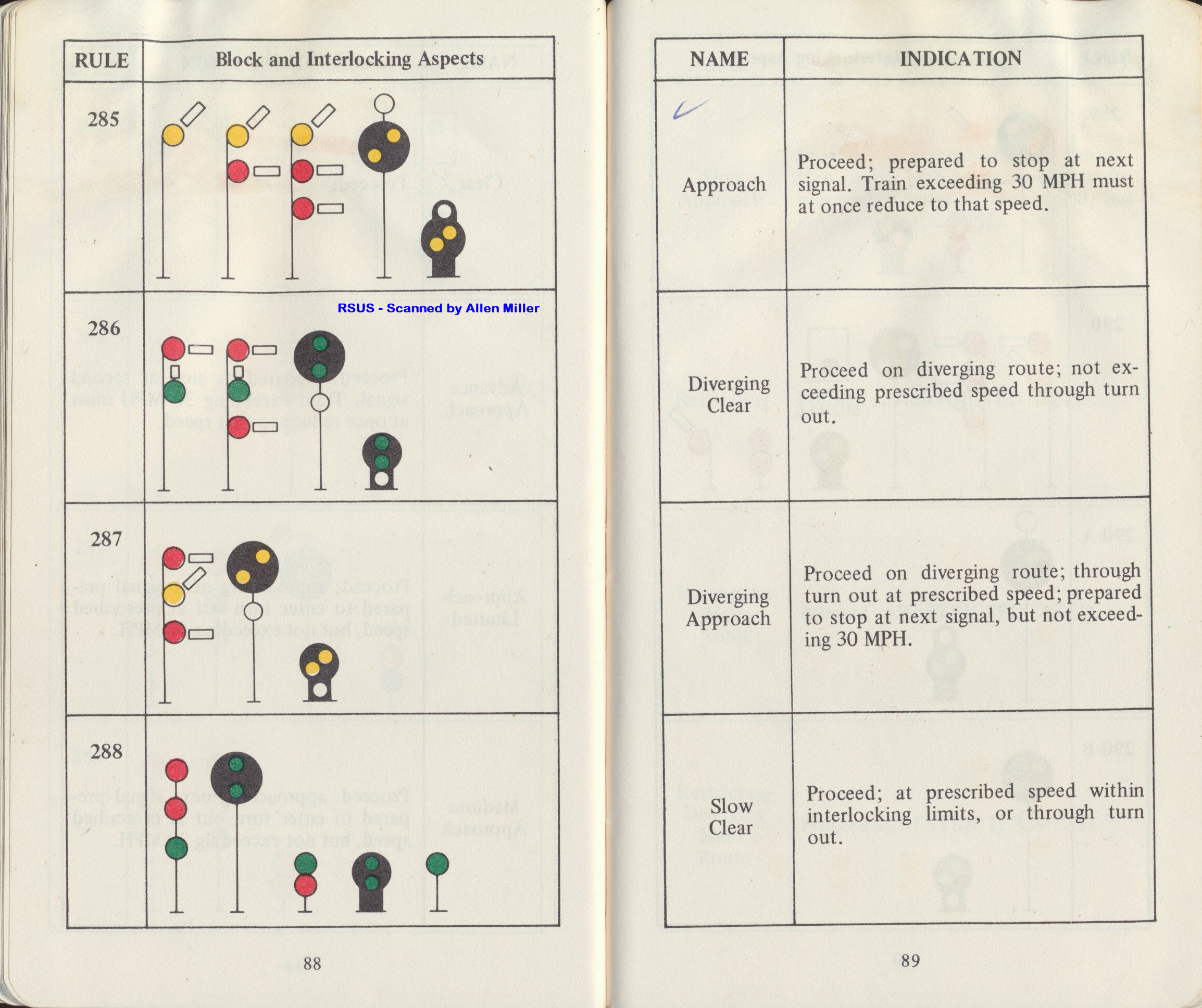 | RULE | Block and Interlocking Aspects |
|---|---|
| 285 | |
| 286 | |
| 287 | |
| 288 | |

RSUS - Scanned by Allen Miller

88

| NAME | INDICATION |
|---|---|
| Approach | Proceed; prepared to stop at next signal. Train exceeding 30 MPH must at once reduce to that speed. |
| Diverging Clear | Proceed on diverging route; not exceeding prescribed speed through turn out. |
| Diverging Approach | Proceed on diverging route; through turn out at prescribed speed; prepared to stop at next signal, but not exceeding 30 MPH. |
| Slow Clear | Proceed; at prescribed speed within interlocking limits, or through turn out. |

89